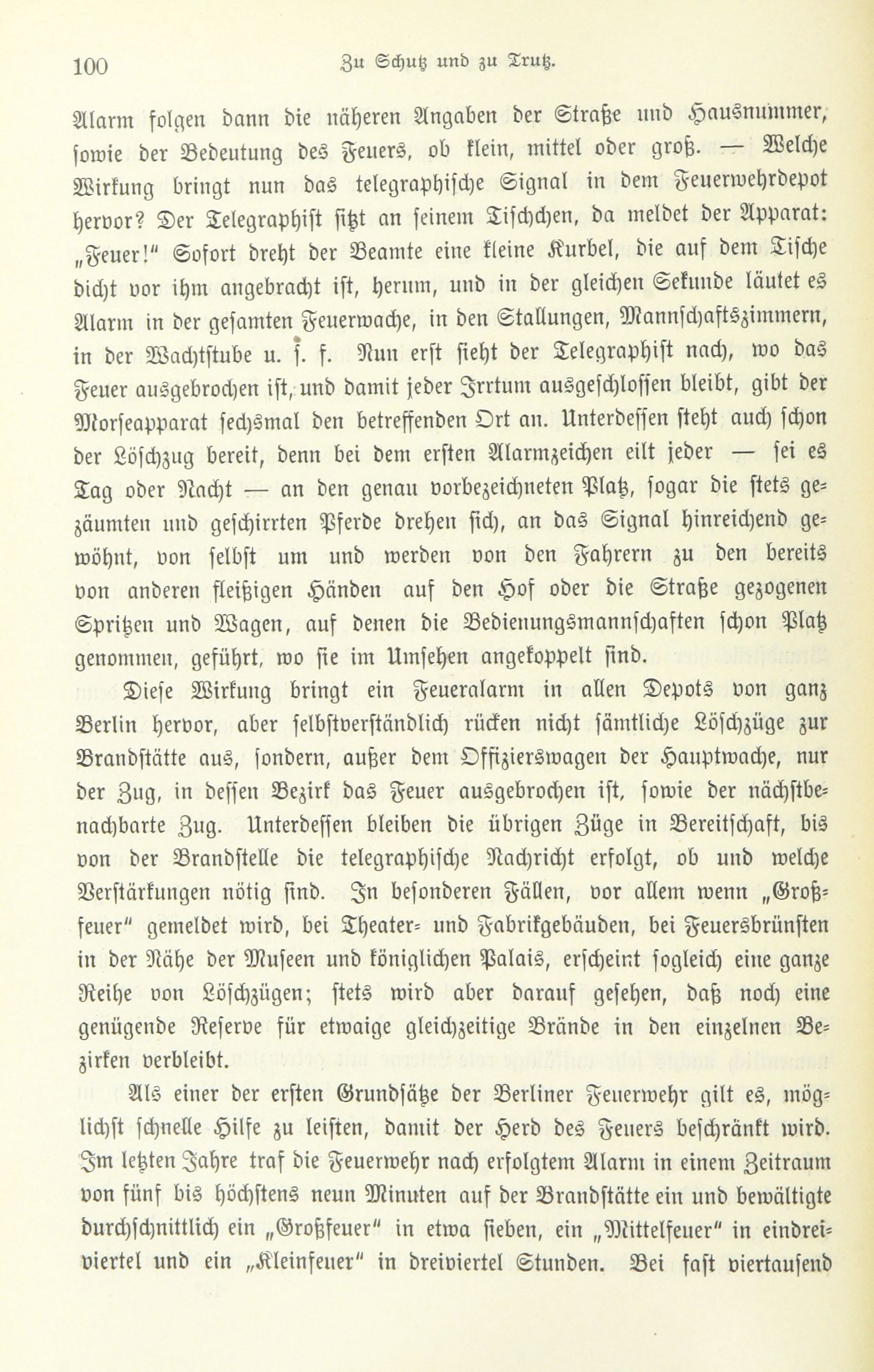 100 Zu Schutz und zu Trutz.

Alarm folgen dann die näheren Angaben der Straße und Hausnummer, sowie der Bedeutung des Feuers, ob klein, mittel oder groß. — Welche Wirkung bringt nun das telegraphische Signal in dem Feuerwehrdepot hervor? Der Telegraphist sitzt an seinem Tischchen, da meldet der Apparat: „Feuer!" Sofort dreht der Beamte eine kleine Kurbel, die auf dem Tische dicht vor ihm angebracht ist, herum, und in der gleichen Sekunde läutet es Alarm in der gesamten Feuerwache, in den Stallungen, Mannschaftszimmern, in der Wachtstube u. s. f. Nun erst sieht der Telegraphist nach, wo das Feuer ausgebrochen ist, und damit jeder Irrtum ausgeschlossen bleibt, gibt der Morseapparat sechsmal den betreffenden Ort an. Unterdessen steht auch schon der Löschzug bereit, denn bei dem ersten Alarmzeichen eilt jeder — sei es Tag oder Nacht — an den genau vorbezeichneten Platz, sogar die stets gezäumten und geschirrten Pferde drehen sich, an das Signal hinreichend gewöhnt, von selbst um und werden von den Fahrern zu den bereits von anderen fleißigen Händen auf den Hof oder die Straße gezogenen Spritzen und Wagen, auf denen die Bedienungsmannschaften schon Platz genommen, geführt, wo sie im Umsehen angekoppelt sind.

Diese Wirkung bringt ein Feueralarm in allen Depots von ganz Berlin hervor, aber selbstverständlich rücken nicht sämtliche Löschzüge zur Brandstätte aus, sondern, außer dem Offizierswagen der Hauptwache, nur der Zug, in dessen Bezirk das Feuer ausgebrochen ist, sowie der nächstbenachbarte Zug. Unterdessen bleiben die übrigen Züge in Bereitschaft, bis von der Brandstelle die telegraphische Nachricht erfolgt, ob und welche Verstärkungen nötig sind. In besonderen Fällen, vor allem wenn „Großfeuer" gemeldet wird, bei Theater- und Fabrikgebäuden, bei Feuersbrünsten in der Nähe der Museen und königlichen Palais, erscheint sogleich eine ganze Reihe von Löschzügen; stets wird aber darauf gesehen, daß noch eine genügende Reserve für etwaige gleichzeitige Brände in den einzelnen Bezirken verbleibt.

Als einer der ersten Grundsätze der Berliner Feuerwehr gilt es, möglichst schnelle Hilfe zu leisten, damit der Herd des Feuers beschränkt wird. Im letzten Jahre traf die Feuerwehr nach erfolgtem Alarm in einem Zeitraum von fünf bis höchstens neun Minuten auf der Brandstätte ein und bewältigte durchschnittlich ein „Großfeuer" in etwa sieben, ein „Mittelfeuer" in eindreiviertel und ein „Kleinfeuer" in dreiviertel Stunden. Bei fast viertausend